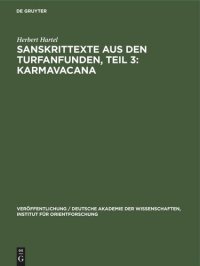 DE GRUYTER

Herbert Hartel

SANSKRITTEXTE AUS DEN TURFANFUNDEN, TEIL 3: KARMAVACANA

VERÖFFENTLICHUNG / DEUTSCHE AKADEMIE DER WISSENSCHAFTEN, INSTITUT FÜR ORIENTFORSCHUNG

DE G